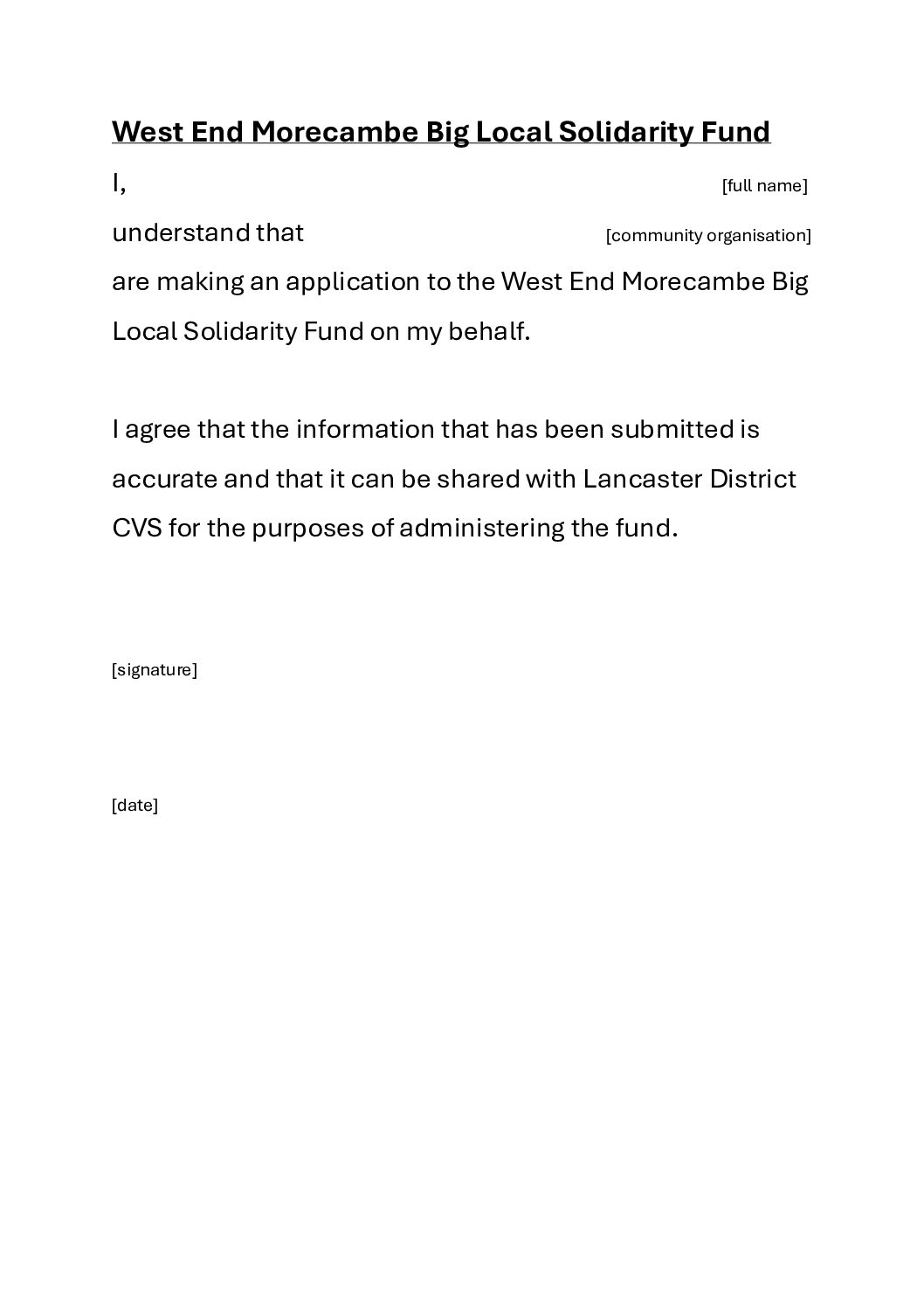 West End Morecambe Big Local Solidarity Fund

I, [full name]

understand that [community organisation]

are making an application to the West End Morecambe Big Local Solidarity Fund on my behalf.

I agree that the information that has been submitted is accurate and that it can be shared with Lancaster District CVS for the purposes of administering the fund.

[signature]

[date]